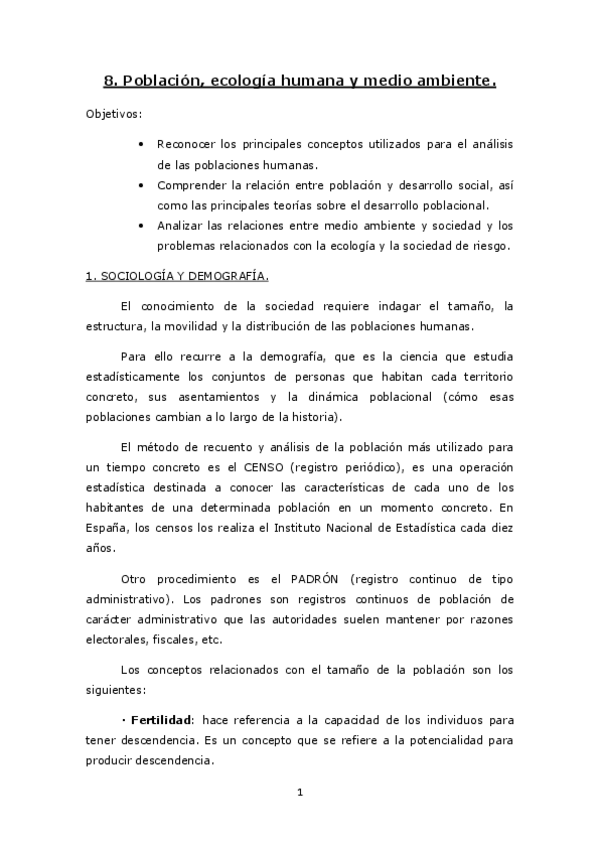 8. Población, ecología humana y medio ambiente.

Objetivos:

• Reconocer los principales conceptos utilizados para el análisis de las poblaciones humanas.
• Comprender la relación entre población y desarrollo social, así como las principales teorías sobre el desarrollo poblacional.
• Analizar las relaciones entre medio ambiente y sociedad y los problemas relacionados con la ecología y la sociedad de riesgo.

1. SOCIOLOGÍA Y DEMOGRAFÍA.

El conocimiento de la sociedad requiere indagar el tamaño, la estructura, la movilidad y la distribución de las poblaciones humanas.

Para ello recurre a la demografía, que es la ciencia que estudia estadísticamente los conjuntos de personas que habitan cada territorio concreto, sus asentamientos y la dinámica poblacional (cómo esas poblaciones cambian a lo largo de la historia).

El método de recuento y análisis de la población más utilizado para un tiempo concreto es el CENSO (registro periódico), es una operación estadística destinada a conocer las características de cada uno de los habitantes de una determinada población en un momento concreto. En España, los censos los realiza el Instituto Nacional de Estadística cada diez años.

Otro procedimiento es el PADRÓN (registro continuo de tipo administrativo). Los padrones son registros continuos de población de carácter administrativo que las autoridades suelen mantener por razones electorales, fiscales, etc.

Los conceptos relacionados con el tamaño de la población son los siguientes:

· Fertilidad: hace referencia a la capacidad de los individuos para tener descendencia. Es un concepto que se refiere a la potencialidad para producir descendencia.

1